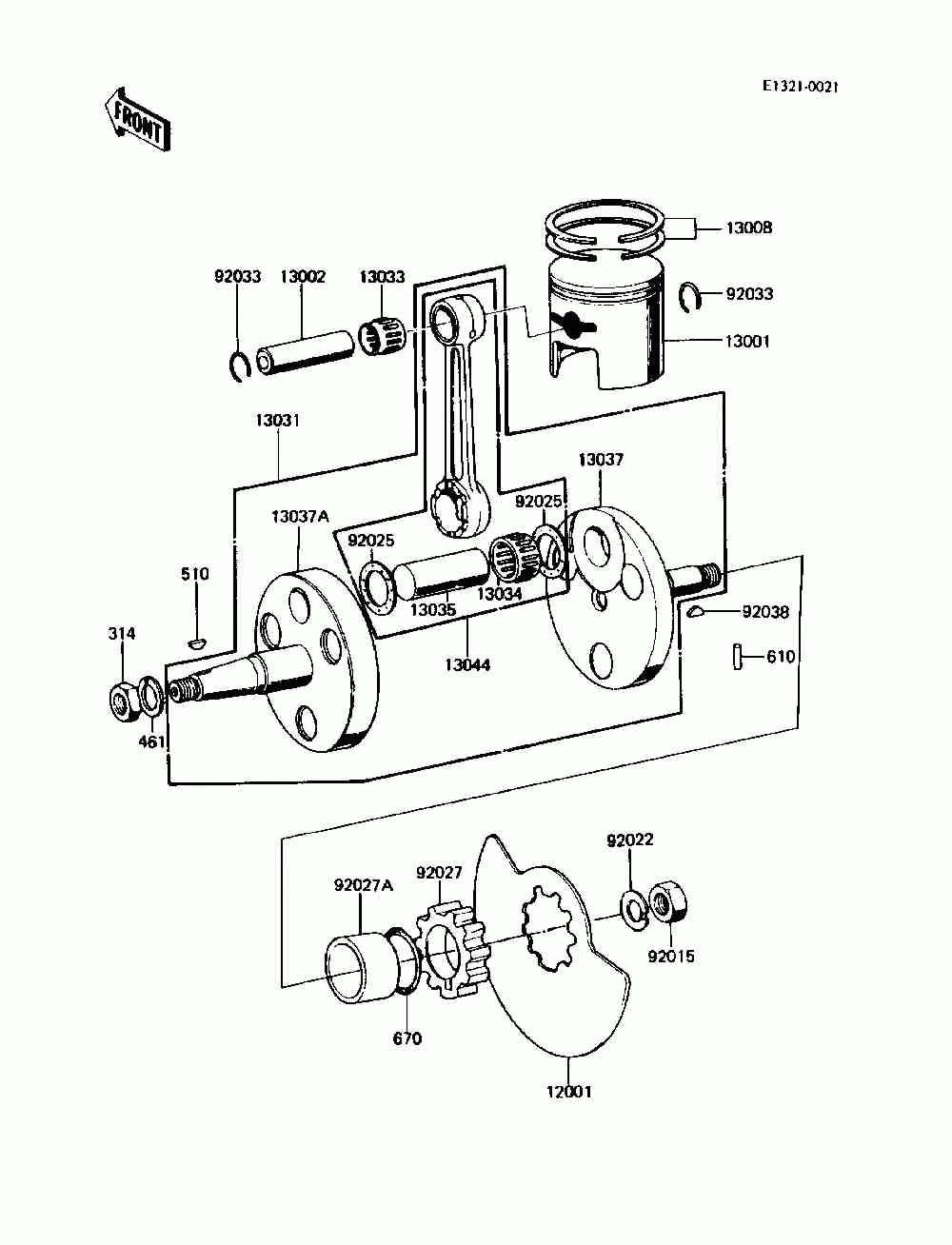 E1321-0021

FRONT

13008

92033

13002

13033

92033

13001

13031

13037

13037A

92025

92025

510

13035

13034

92038

314

13044

610

461

92022

92027A

92027

92015

670

12001